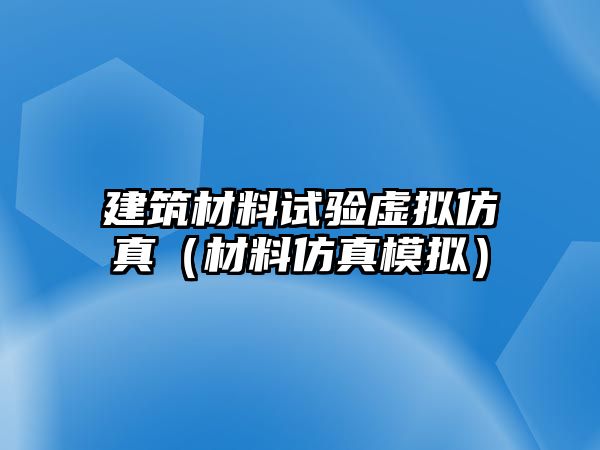 建筑材料试验虚拟仿真（材料仿真模拟）